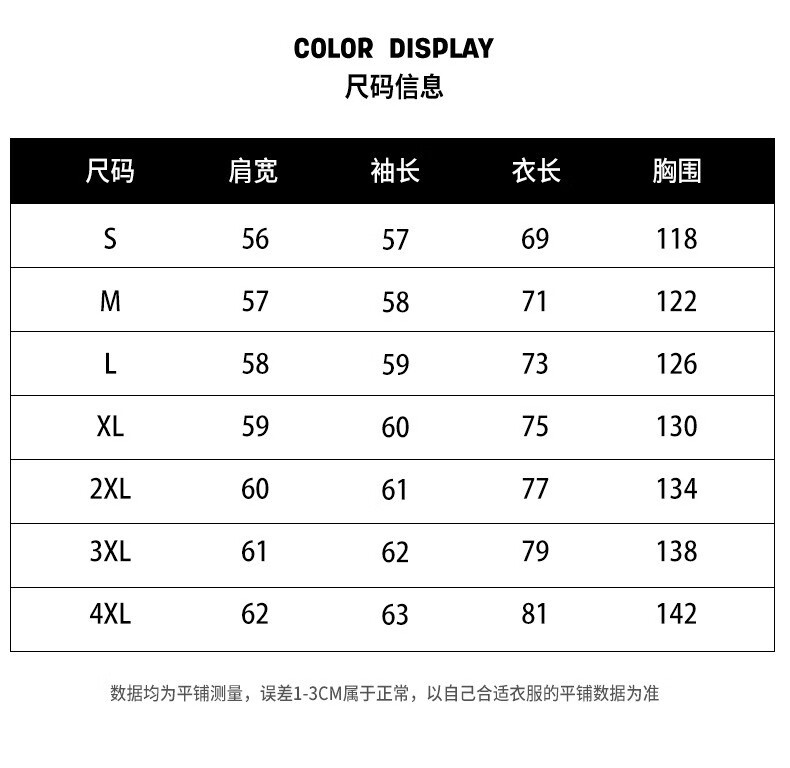 COLOR DISPLAY
尺码信息

| 尺码 | 肩宽 | 袖长 | 衣长 | 胸围 |
|---|---|---|---|---|
| S | 56 | 57 | 69 | 118 |
| M | 57 | 58 | 71 | 122 |
| L | 58 | 59 | 73 | 126 |
| XL | 59 | 60 | 75 | 130 |
| 2XL | 60 | 61 | 77 | 134 |
| 3XL | 61 | 62 | 79 | 138 |
| 4XL | 62 | 63 | 81 | 142 |

数据均为平铺测量，误差1-3CM属于正常，以自己合适衣服的平铺数据为准